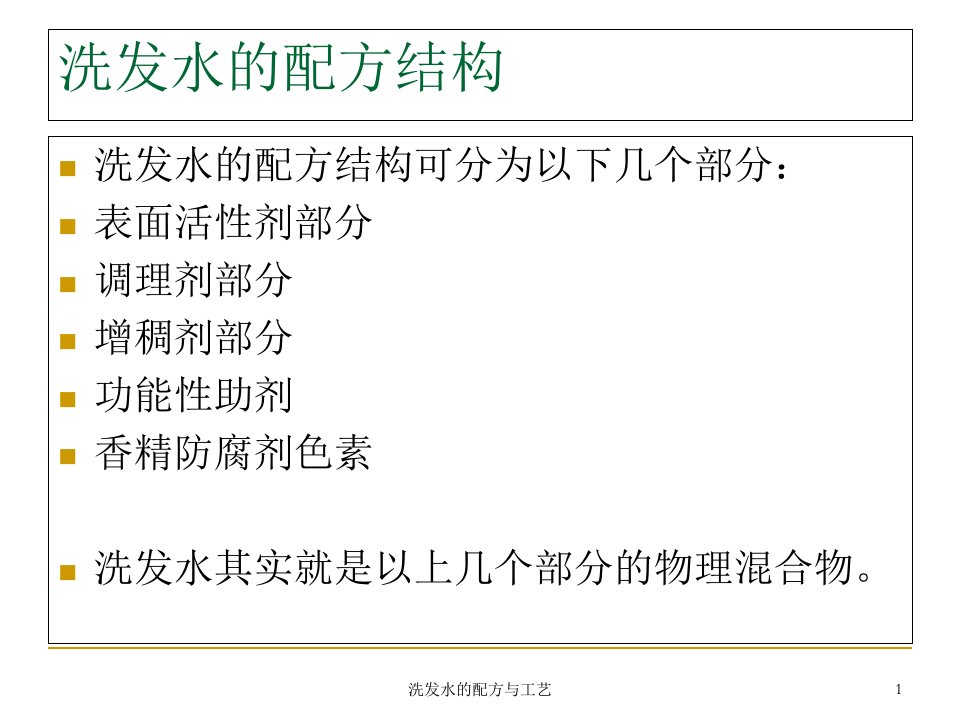 洗发水的配方结构

洗发水的配方结构可分为以下几个部分：

表面活性剂部分

调理剂部分

增稠剂部分

功能性助剂

香精防腐剂色素

洗发水其实就是以上几个部分的物理混合物。

洗发水的配方与工艺

1